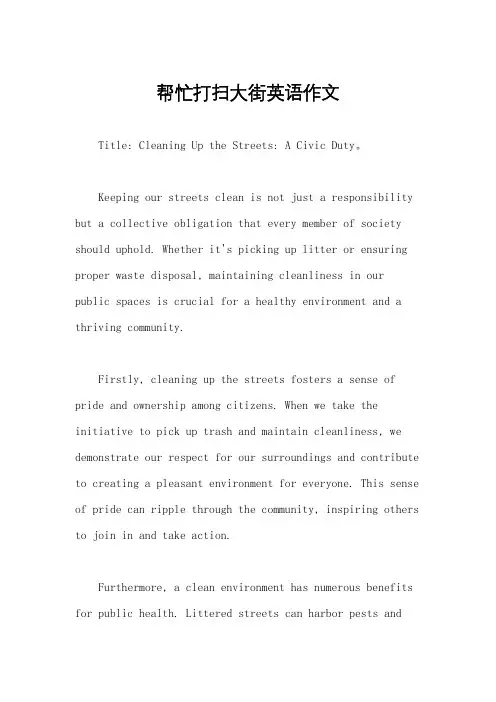 帮忙打扫大街英语作文

Title: Cleaning Up the Streets: A Civic Duty。

Keeping our streets clean is not just a responsibility but a collective obligation that every member of society should uphold. Whether it's picking up litter or ensuring proper waste disposal, maintaining cleanliness in our public spaces is crucial for a healthy environment and a thriving community.

Firstly, cleaning up the streets fosters a sense of pride and ownership among citizens. When we take the initiative to pick up trash and maintain cleanliness, we demonstrate our respect for our surroundings and contribute to creating a pleasant environment for everyone. This sense of pride can ripple through the community, inspiring others to join in and take action.

Furthermore, a clean environment has numerous benefits for public health. Littered streets can harbor pests and